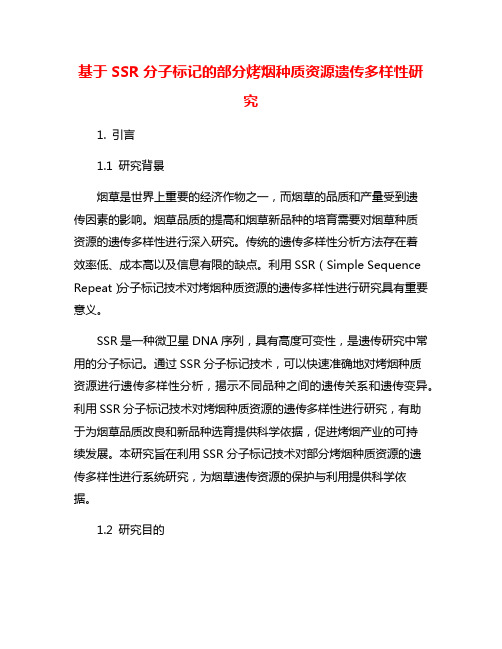 基于 SSR 分子标记的部分烤烟种质资源遗传多样性研究

1. 引言

1.1 研究背景

烟草是世界上重要的经济作物之一，而烟草的品质和产量受到遗传因素的影响。烟草品质的提高和烟草新品种的培育需要对烟草种质资源的遗传多样性进行深入研究。传统的遗传多样性分析方法存在着效率低、成本高以及信息有限的缺点。利用 SSR（Simple Sequence Repeat）分子标记技术对烤烟种质资源的遗传多样性进行研究具有重要意义。

SSR 是一种微卫星 DNA 序列，具有高度可变性，是遗传研究中常用的分子标记。通过 SSR 分子标记技术，可以快速准确地对烤烟种质资源进行遗传多样性分析，揭示不同品种之间的遗传关系和遗传变异。利用 SSR 分子标记技术对烤烟种质资源的遗传多样性进行研究，有助于为烟草品质改良和新品种选育提供科学依据，促进烤烟产业的可持续发展。本研究旨在利用 SSR 分子标记技术对部分烤烟种质资源的遗传多样性进行系统研究，为烟草遗传资源的保护与利用提供科学依据。

1.2 研究目的